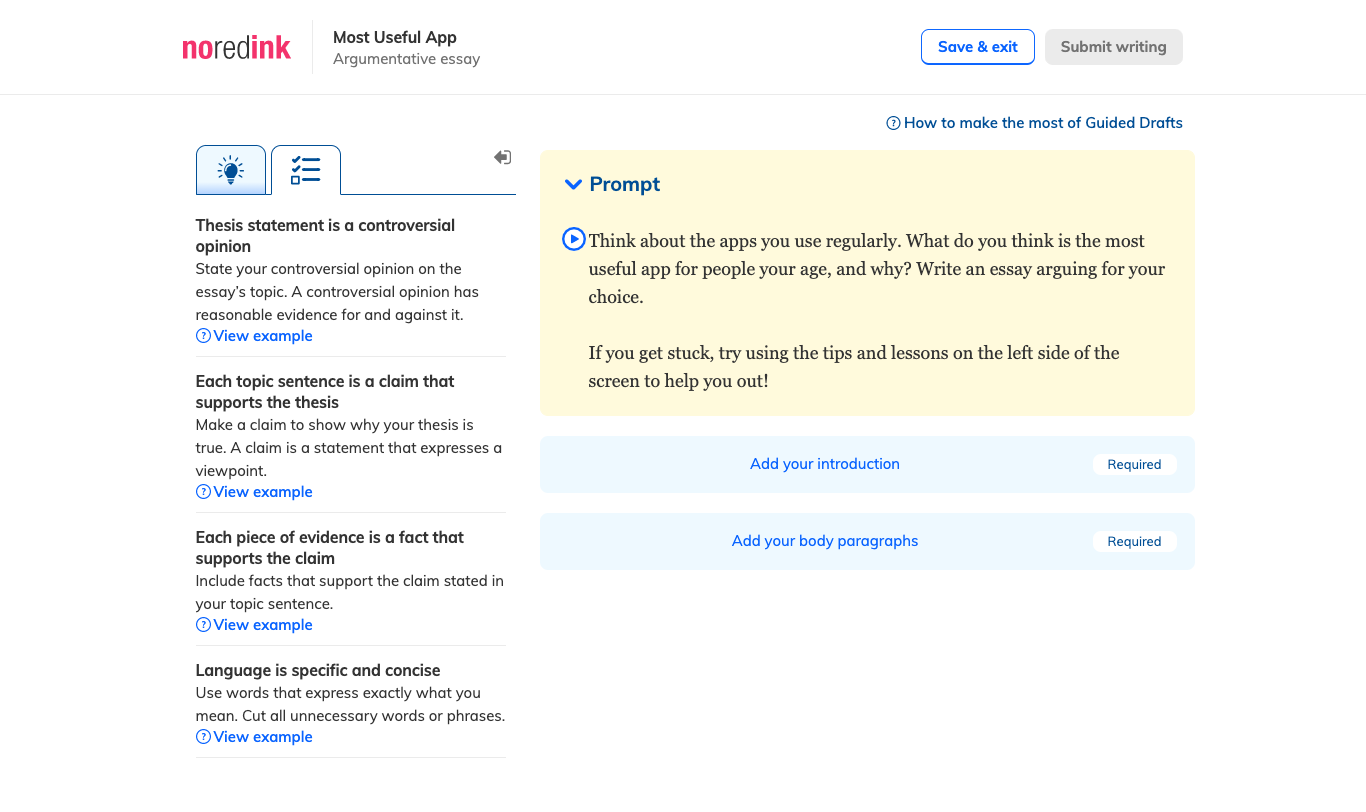 noredink

Most Useful App
Argumentative essay

Save & exit
Submit writing

How to make the most of Guided Drafts

Thesis statement is a controversial opinion
State your controversial opinion on the essay's topic. A controversial opinion has reasonable evidence for and against it.
View example

Each topic sentence is a claim that supports the thesis
Make a claim to show why your thesis is true. A claim is a statement that expresses a viewpoint.
View example

Each piece of evidence is a fact that supports the claim
Include facts that support the claim stated in your topic sentence.
View example

Language is specific and concise
Use words that express exactly what you mean. Cut all unnecessary words or phrases.
View example

Prompt

Think about the apps you use regularly. What do you think is the most useful app for people your age, and why? Write an essay arguing for your choice.

If you get stuck, try using the tips and lessons on the left side of the screen to help you out!

Add your introduction
Required

Add your body paragraphs
Required